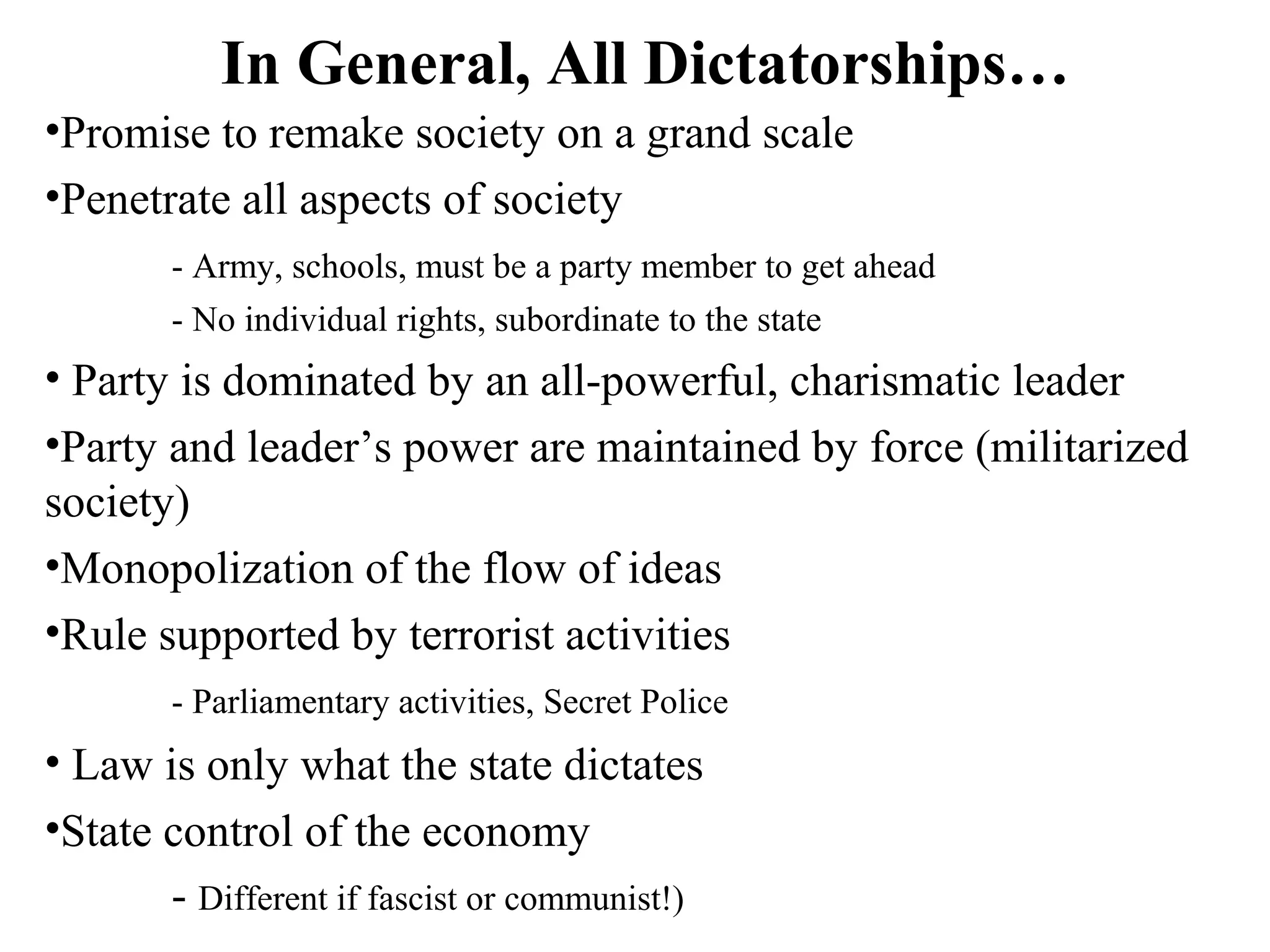 In General, All Dictatorships…

•Promise to remake society on a grand scale

•Penetrate all aspects of society

- Army, schools, must be a party member to get ahead

- No individual rights, subordinate to the state

• Party is dominated by an all-powerful, charismatic leader

•Party and leader’s power are maintained by force (militarized society)

•Monopolization of the flow of ideas

•Rule supported by terrorist activities

- Parliamentary activities, Secret Police

• Law is only what the state dictates

•State control of the economy

- Different if fascist or communist!)